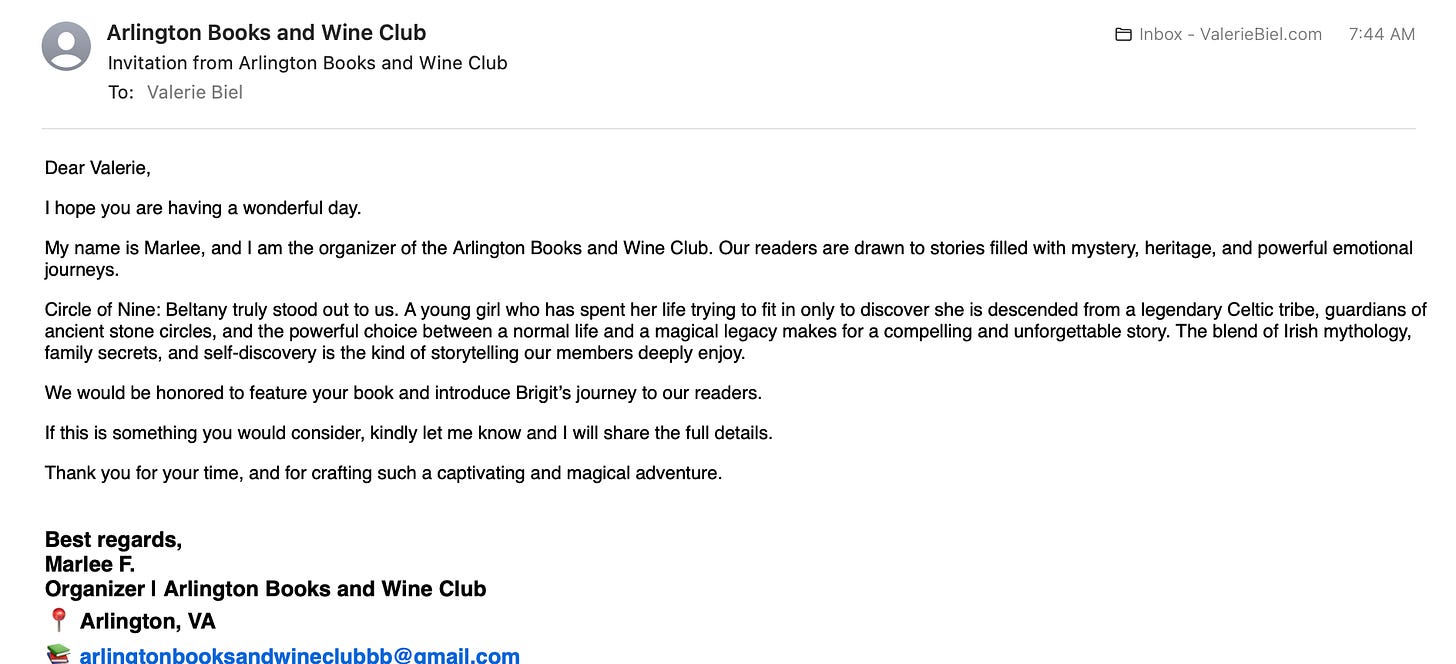 Arlington Books and Wine Club
Invitation from Arlington Books and Wine Club
To: Valerie Biel

Inbox - ValerieBiel.com 7:44 AM

Dear Valerie,

I hope you are having a wonderful day.

My name is Marlee, and I am the organizer of the Arlington Books and Wine Club. Our readers are drawn to stories filled with mystery, heritage, and powerful emotional journeys.

Circle of Nine: Beltany truly stood out to us. A young girl who has spent her life trying to fit in only to discover she is descended from a legendary Celtic tribe, guardians of ancient stone circles, and the powerful choice between a normal life and a magical legacy makes for a compelling and unforgettable story. The blend of Irish mythology, family secrets, and self-discovery is the kind of storytelling our members deeply enjoy.

We would be honored to feature your book and introduce Brigit's journey to our readers.

If this is something you would consider, kindly let me know and I will share the full details.

Thank you for your time, and for crafting such a captivating and magical adventure.

Best regards,
Marlee F.
Organizer | Arlington Books and Wine Club
📍 Arlington, VA
📚 arlingtonbooksandwineclubbb@gmail.com